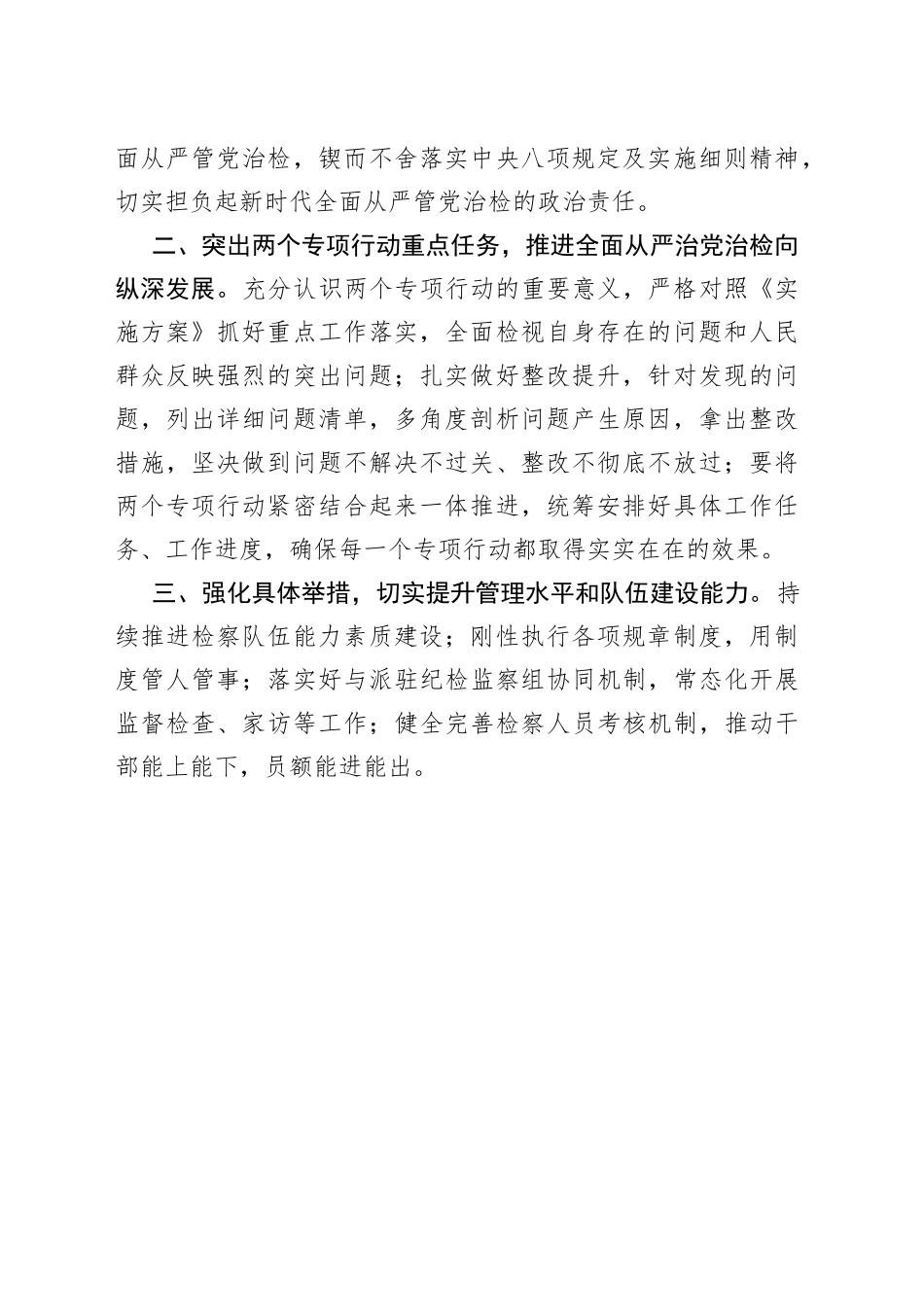 面从严管党治检，锲而不舍落实中央八项规定及实施细则精神，切实担负起新时代全面从严管党治检的政治责任。

二、突出两个专项行动重点任务，推进全面从严治党治检向纵深发展。充分认识两个专项行动的重要意义，严格对照《实施方案》抓好重点工作落实，全面检视自身存在的问题和人民群众反映强烈的突出问题；扎实做好整改提升，针对发现的问题，列出详细问题清单，多角度剖析问题产生原因，拿出整改措施，坚决做到问题不解决不过关、整改不彻底不放过；要将两个专项行动紧密结合起来一体推进，统筹安排好具体工作任务、工作进度，确保每一个专项行动都取得实实在在的效果。

三、强化具体举措，切实提升管理水平和队伍建设能力。持续推进检察队伍能力素质建设；刚性执行各项规章制度，用制度管人管事；落实好与派驻纪检监察组协同机制，常态化开展监督检查、家访等工作；健全完善检察人员考核机制，推动干部能上能下，员额能进能出。